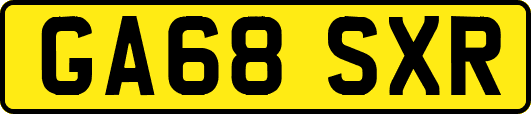 GA68 SXR